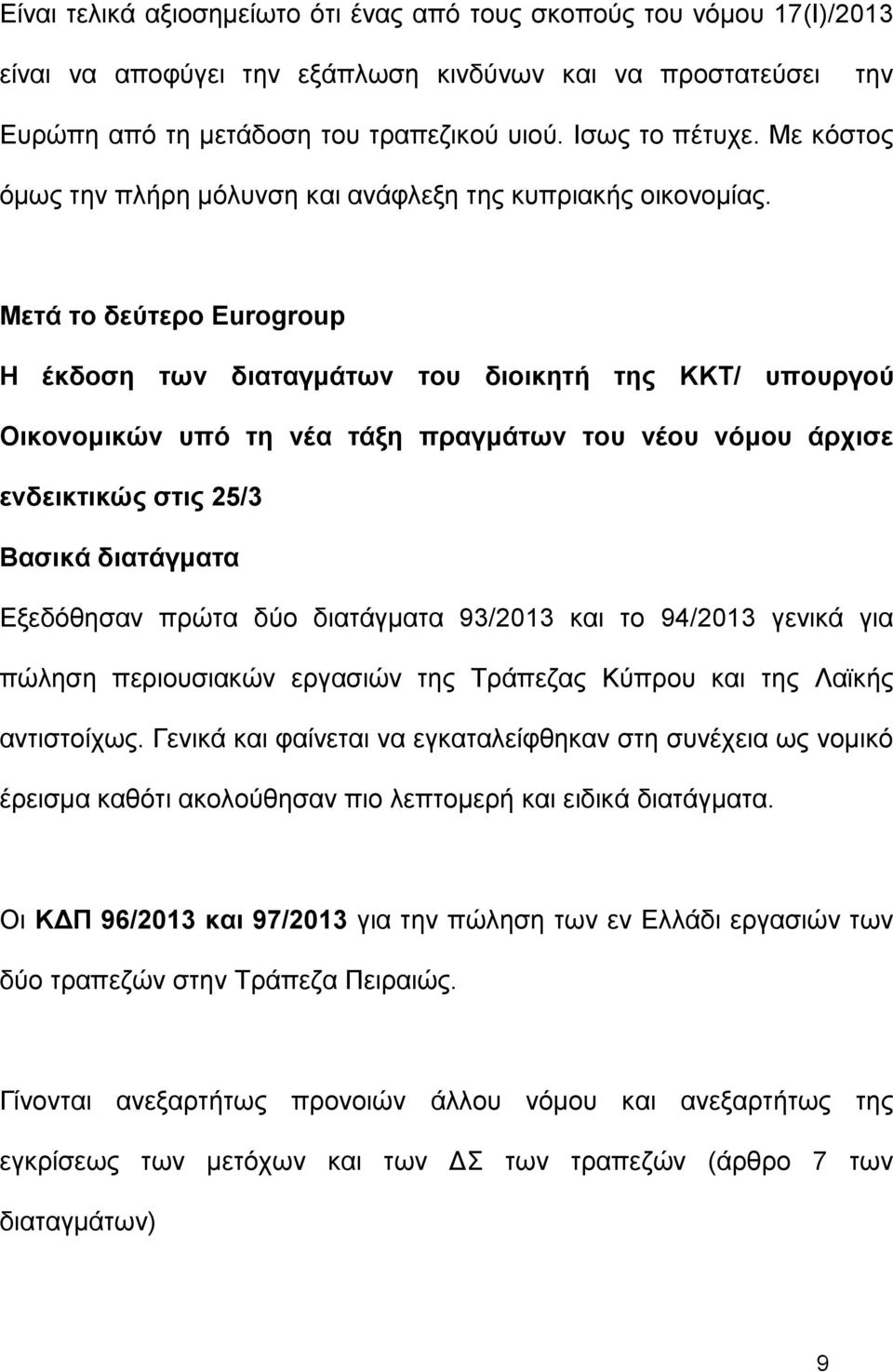 Είναι τελικά αξιοσημείωτο ότι ένας από τους σκοπούς του νόμου 17(Ι)/2013 είναι να αποφύγει την εξάπλωση κινδύνων και να προστατεύσει την Ευρώπη από τη μετάδοση του τραπεζικού υιού. Ισως το πέτυχε. Με κόστος όμως την πλήρη μόλυνση και ανάφλεξη της κυπριακής οικονομίας.

Μετά το δεύτερο Eurogroup

Η έκδοση των διαταγμάτων του διοικητή της ΚΚΤ/ υπουργού Οικονομικών υπό τη νέα τάξη πραγμάτων του νέου νόμου άρχισε ενδεικτικώς στις 25/3

Βασικά διατάγματα

Εξεδόθησαν πρώτα δύο διατάγματα 93/2013 και το 94/2013 γενικά για πώληση περιουσιακών εργασιών της Τράπεζας Κύπρου και της Λαϊκής αντιστοίχως. Γενικά και φαίνεται να εγκαταλείφθηκαν στη συνέχεια ως νομικό έρεισμα καθότι ακολούθησαν πιο λεπτομερή και ειδικά διατάγματα.

Οι ΚΔΠ 96/2013 και 97/2013 για την πώληση των εν Ελλάδι εργασιών των δύο τραπεζών στην Τράπεζα Πειραιώς.

Γίνονται ανεξαρτήτως προνοιών άλλου νόμου και ανεξαρτήτως της εγκρίσεως των μετόχων και των ΔΣ των τραπεζών (άρθρο 7 των διαταγμάτων)

9